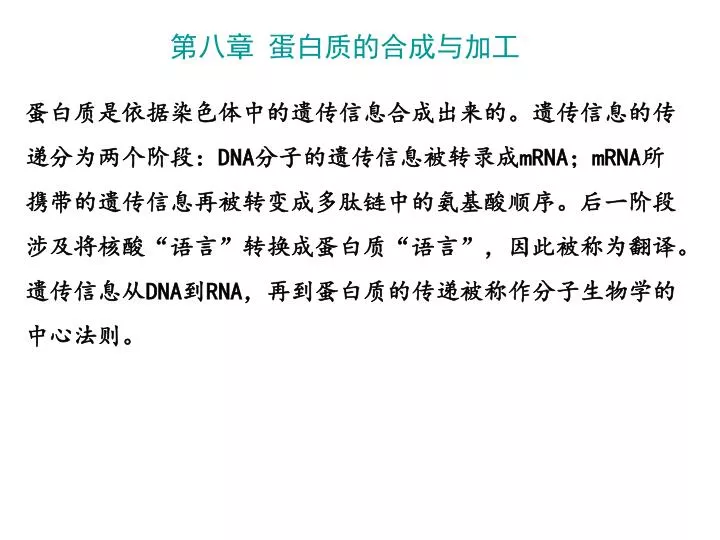 第八章 蛋白质的合成与加工

蛋白质是依据染色体中的遗传信息合成出来的。遗传信息的传递分为两个阶段：DNA分子的遗传信息被转录成mRNA；mRNA所携带的遗传信息再被转变成多肽链中的氨基酸顺序。后一阶段涉及将核酸“语言”转换成蛋白质“语言”，因此被称为翻译。遗传信息从DNA到RNA，再到蛋白质的传递被称作分子生物学的中心法则。